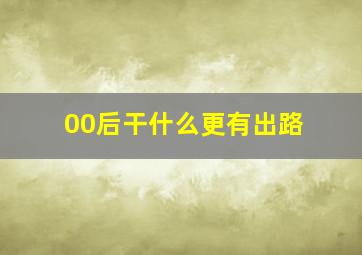 00后干什么更有出路